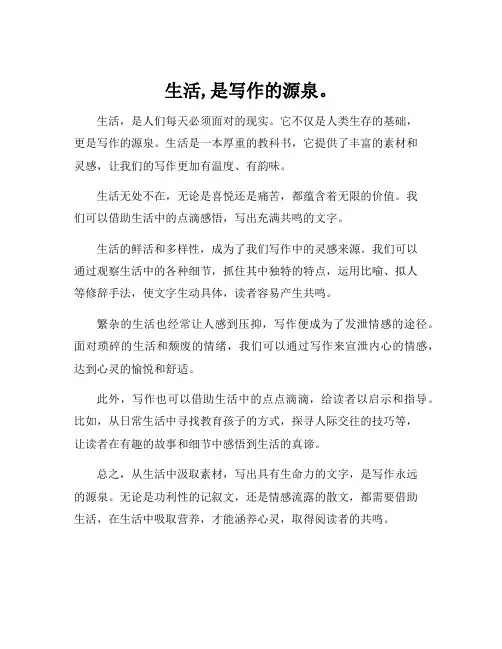 生活，是写作的源泉。

生活，是人们每天必须面对的现实。它不仅是人类生存的基础，更是写作的源泉。生活是一本厚重的教科书，它提供了丰富的素材和灵感，让我们的写作更加有温度、有韵味。

生活无处不在，无论是喜悦还是痛苦，都蕴含着无限的价值。我们可以借助生活中的点滴感悟，写出充满共鸣的文字。

生活的鲜活和多样性，成为了我们写作中的灵感来源。我们可以通过观察生活中的各种细节，抓住其中独特的特点，运用比喻、拟人等修辞手法，使文字生动具体，读者容易产生共鸣。

繁杂的生活也经常让人感到压抑，写作便成为了发泄情感的途径。面对琐碎的生活和颓废的情绪，我们可以通过写作来宣泄内心的情感，达到心灵的愉悦和舒适。

此外，写作也可以借助生活中的点点滴滴，给读者以启示和指导。比如，从日常生活中寻找教育孩子的方式，探寻人际交往的技巧等，让读者在有趣的故事和细节中感悟到生活的真谛。

总之，从生活中汲取素材，写出具有生命力的文字，是写作永远的源泉。无论是功利性的记叙文，还是情感流露的散文，都需要借助生活，在生活中吸取营养，才能涵养心灵，取得阅读者的共鸣。